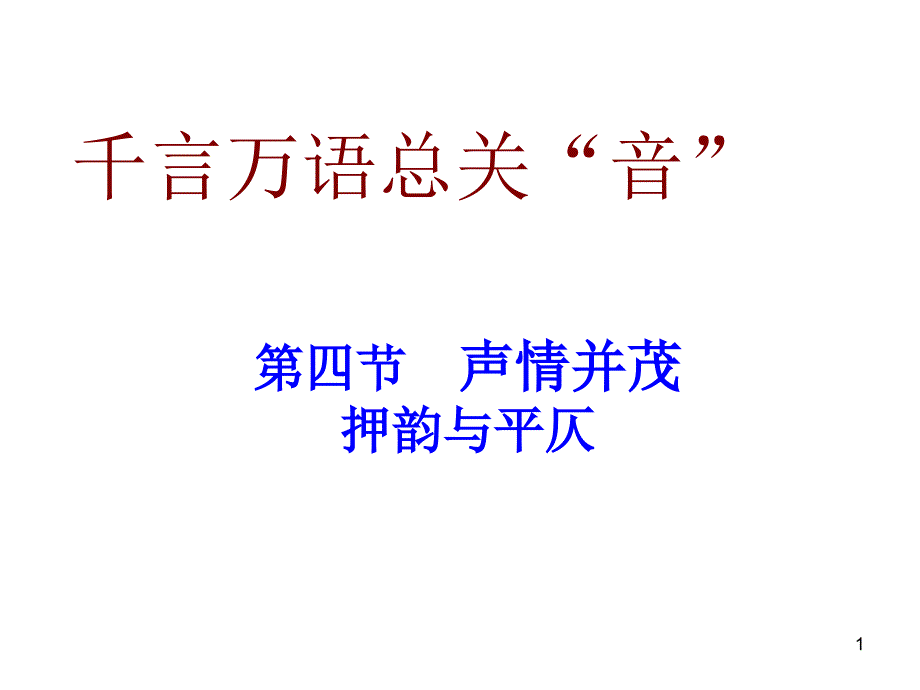 千言万语总关“音”

第四节　声情并茂
押韵与平仄

1